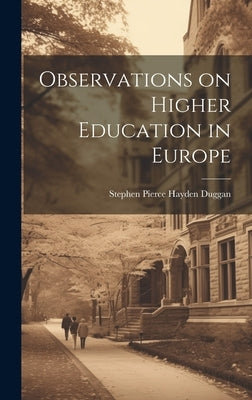 Observations on Higher Education in Europe

Stephen Pierce Hayden Duggan